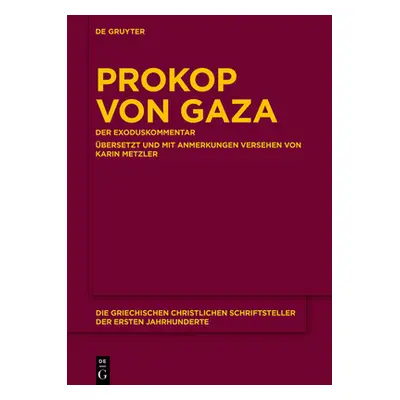 DE GRUYTER

PROKOP VON GAZA

DER EXODUSKOMMENTAR

ÜBERSETZT UND MIT ANMERKUNGEN VERSEHEN VON KARIN METZLER

DIE GRIECHISCHEN CHRISTLICHEN SCHRIFTSTELLER DER ERSTEN JAHRHUNDERTE

DE G